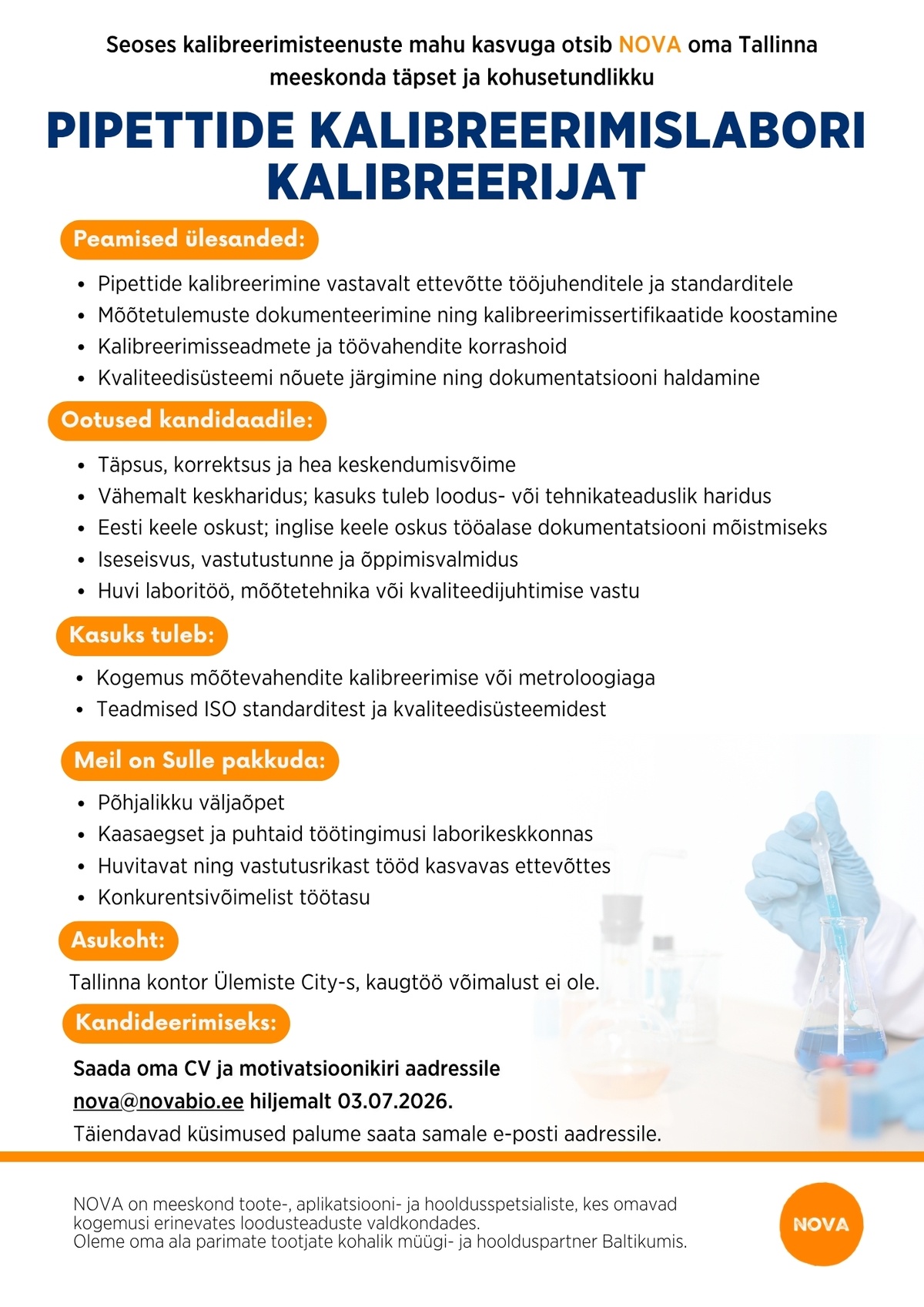 Seoses kalibreerimisteenuste mahu kasvuga otsib NOVA oma Tallinna meeskonda täpset ja kohusetundlikku

PIPETTIDE KALIBREERIMISLABORI KALIBREERIJAT

Peamised ülesanded:

• Pipettide kalibreerimine vastavalt ettevõtte tööjuhenditele ja standarditele
• Mõõtetulemuste dokumenteerimine ning kalibreerimissertifikaatide koostamine
• Kalibreerimisseadmete ja töövahendite korrashoid
• Kvaliteedisüsteemi nõuete järgimine ning dokumentatsiooni haldamine

Ootused kandidaadile:

• Täpsus, korrektsus ja hea keskendumisvõime
• Vähemalt keskharidus; kasuks tuleb loodus- või tehnikateaduslik haridus
• Eesti keele oskust; inglise keele oskus tööalase dokumentatsiooni mõistmiseks
• Iseseisvus, vastutustunne ja õppimisvalmidus
• Huvi laboritöö, mõõtetehnika või kvaliteedijuhtimise vastu

Kasuks tuleb:

• Kogemus mõõtevahendite kalibreerimise või metroloogiaga
• Teadmised ISO standarditest ja kvaliteedisüsteemidest

Meil on Sulle pakkuda:

• Põhjalikku väljaõpet
• Kaasaegset ja puhtaid töötingimusi laborikeskkonnas
• Huvitavat ning vastutusrikast tööd kasvavas ettevõttes
• Konkurentsivõimelist töötasu

Asukoht:

Tallinna kontor Ülemiste City-s, kaugtöö võimalust ei ole.

Kandideerimiseks:

Saada oma CV ja motivatsioonikiri aadressile nova@novabio.ee hiljemalt 03.07.2026.

Täiendavad küsimused palume saata samale e-posti aadressile.

NOVA on meeskond toote-, aplikatsiooni- ja hooldusspetsialiste, kes omavad kogemusi erinevates loodusteaduste valdkondades.
Oleme oma ala parimate tootjate kohalik müügi- ja hoolduspartner Baltikumis.

NOVA